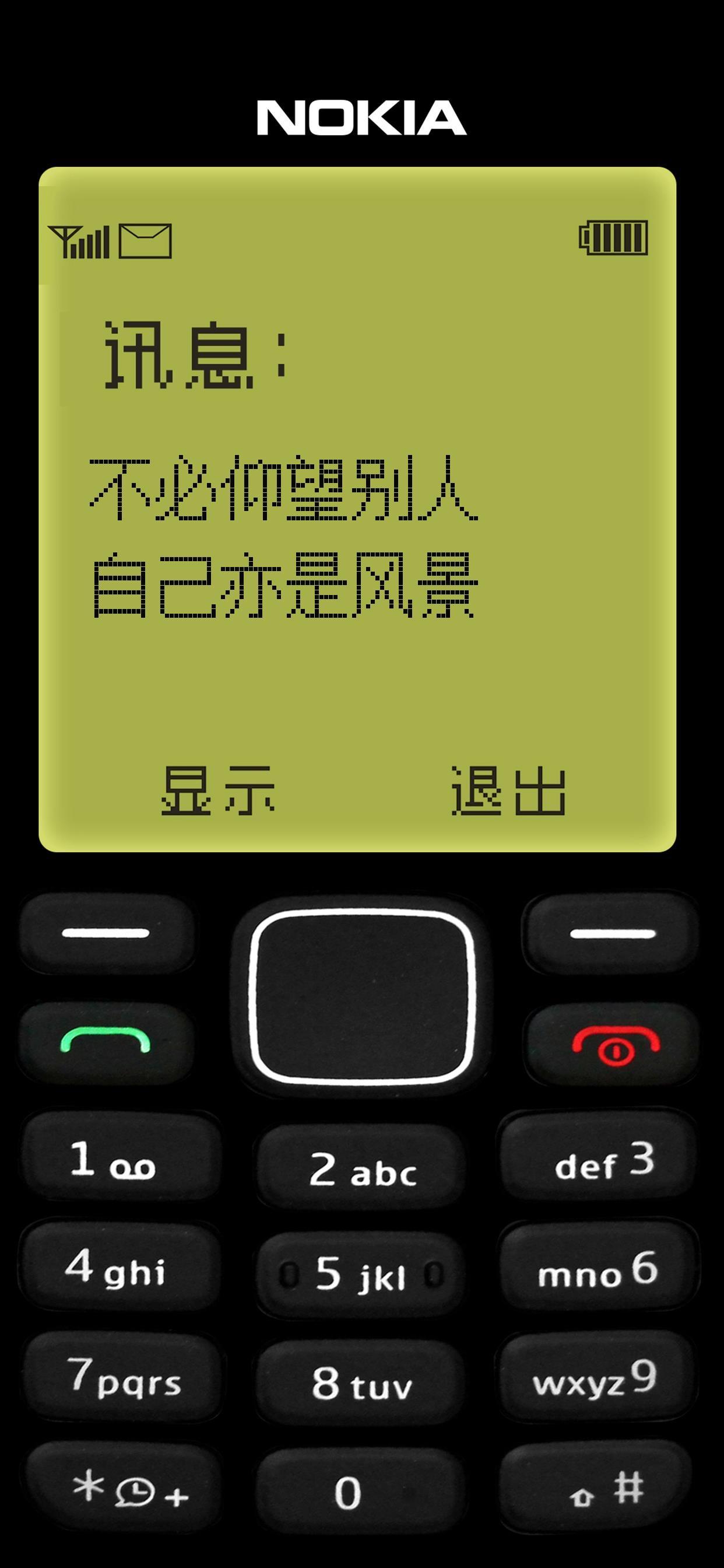 NOKIA

讯息：

不必仰望别人
自己亦是风景

显示 退出

1

2 abc

def 3

4 ghi

5 jkl

mno 6

7 pqrs

8 tuv

wxyz 9

* +

0

#